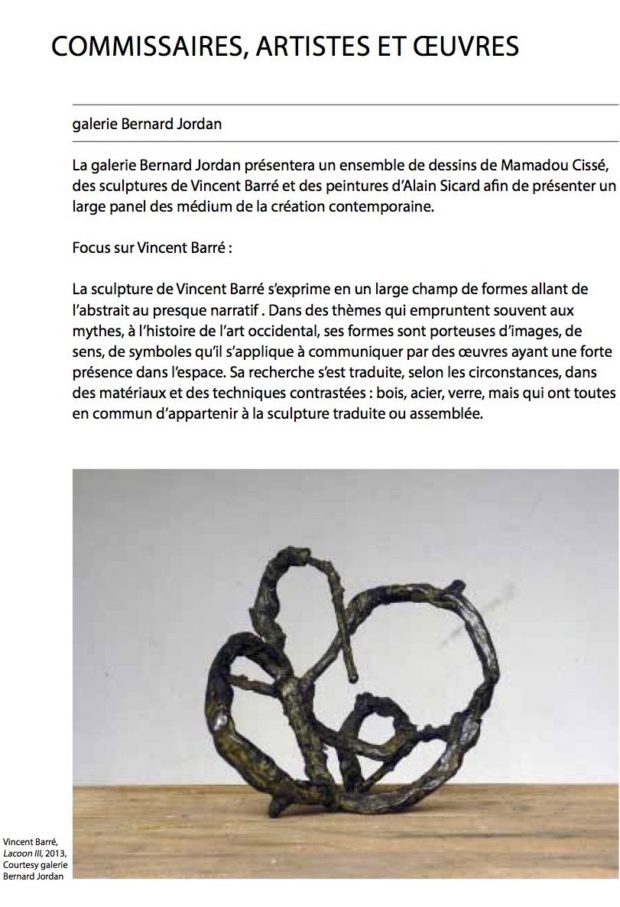 COMMISSAIRES, ARTISTES ET ŒUVRES

galerie Bernard Jordan

La galerie Bernard Jordan présentera un ensemble de dessins de Mamadou Cissé, des sculptures de Vincent Barré et des peintures d'Alain Sicard afin de présenter un large panel des médium de la création contemporaine.

Focus sur Vincent Barré :

La sculpture de Vincent Barré s'exprime en un large champ de formes allant de l'abstrait au presque narratif . Dans des thèmes qui empruntent souvent aux mythes, à l'histoire de l'art occidental, ses formes sont porteuses d'images, de sens, de symboles qu'il s'applique à communiquer par des œuvres ayant une forte présence dans l'espace. Sa recherche s'est traduite, selon les circonstances, dans des matériaux et des techniques contrastées : bois, acier, verre, mais qui ont toutes en commun d'appartenir à la sculpture traduite ou assemblée.

Vincent Barré, Lacoon III, 2013, Courtesy galerie Bernard Jordan